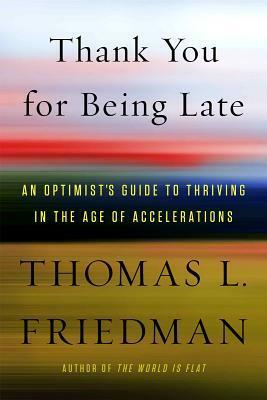 Thank You for Being Late

AN OPTIMIST'S GUIDE TO THRIVING IN THE AGE OF ACCELERATIONS

THOMAS L. FRIEDMAN

AUTHOR OF THE WORLD IS FLAT